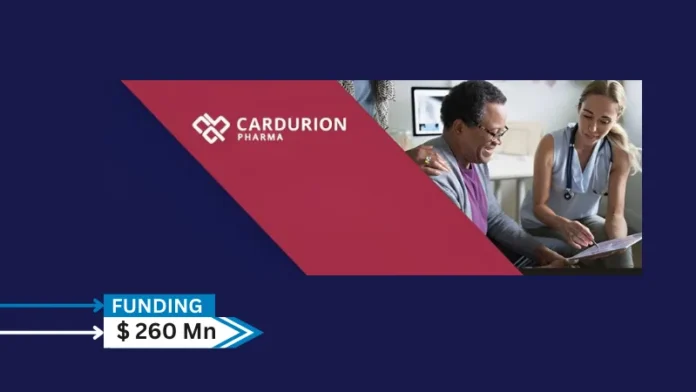 CARDURION
PHARMA

FUNDING
$ 260 Mn